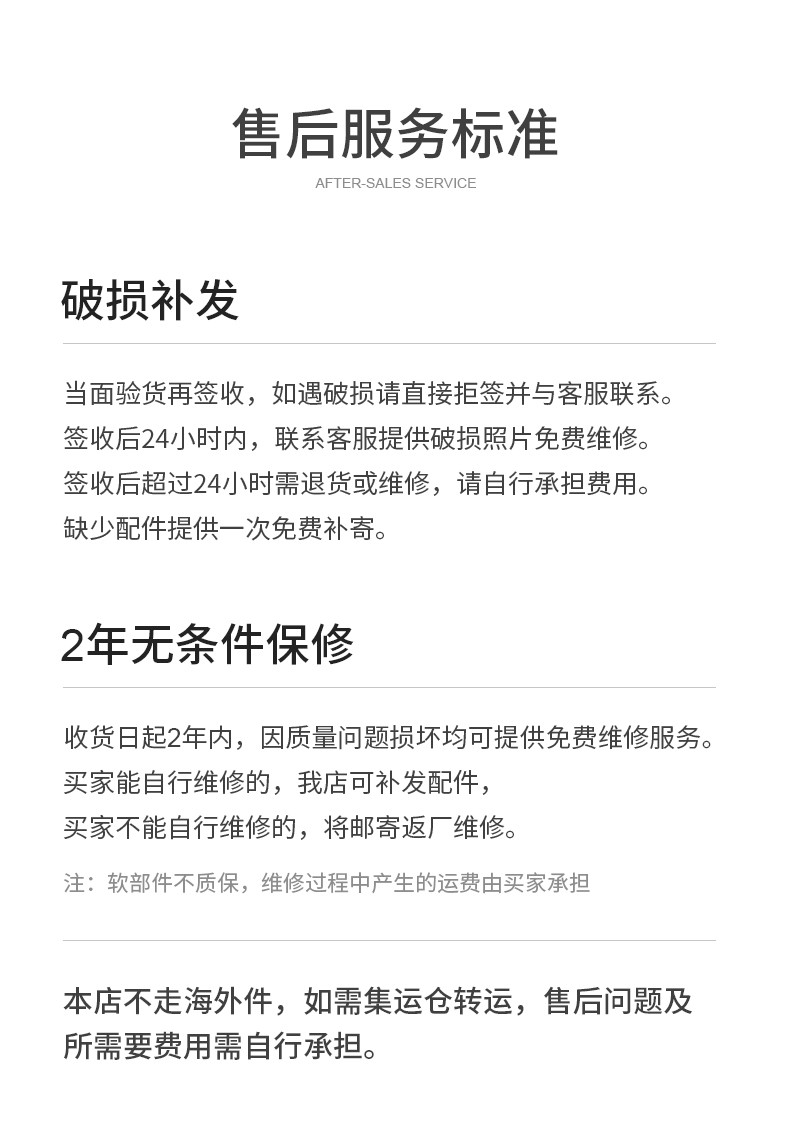 售后服务标准

AFTER-SALES SERVICE

破损补发

当面验货再签收，如遇破损请直接拒签并与客服联系。
签收后24小时内，联系客服提供破损照片免费维修。
签收后超过24小时需退货或维修，请自行承担费用。
缺少配件提供一次免费补寄。

2年无条件保修

收货日起2年内，因质量问题损坏均可提供免费维修服务。
买家能自行维修的，我店可补发配件，
买家不能自行维修的，将邮寄返厂维修。

注：软部件不质保，维修过程中产生的运费由买家承担

本店不走海外件，如需集运仓转运，售后问题及所需要费用需自行承担。